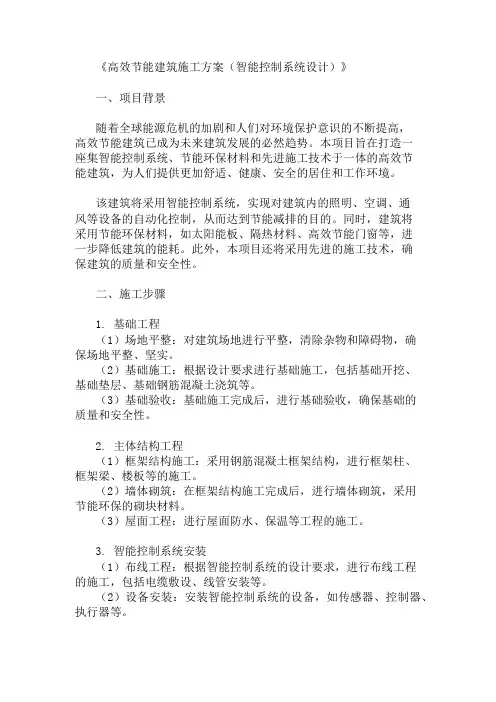 《高效节能建筑施工方案（智能控制系统设计）》

一、项目背景

随着全球能源危机的加剧和人们对环境保护意识的不断提高，高效节能建筑已成为未来建筑发展的必然趋势。本项目旨在打造一座集智能控制系统、节能环保材料和先进施工技术于一体的高效节能建筑，为人们提供更加舒适、健康、安全的居住和工作环境。

该建筑将采用智能控制系统，实现对建筑内的照明、空调、通风等设备的自动化控制，从而达到节能减排的目的。同时，建筑将采用节能环保材料，如太阳能板、隔热材料、高效节能门窗等，进一步降低建筑的能耗。此外，本项目还将采用先进的施工技术，确保建筑的质量和安全性。

二、施工步骤

1. 基础工程
（1）场地平整：对建筑场地进行平整，清除杂物和障碍物，确保场地平整、坚实。
（2）基础施工：根据设计要求进行基础施工，包括基础开挖、基础垫层、基础钢筋混凝土浇筑等。
（3）基础验收：基础施工完成后，进行基础验收，确保基础的质量和安全性。

2. 主体结构工程
（1）框架结构施工：采用钢筋混凝土框架结构，进行框架柱、框架梁、楼板等的施工。
（2）墙体砌筑：在框架结构施工完成后，进行墙体砌筑，采用节能环保的砌块材料。
（3）屋面工程：进行屋面防水、保温等工程的施工。

3. 智能控制系统安装
（1）布线工程：根据智能控制系统的设计要求，进行布线工程的施工，包括电缆敷设、线管安装等。
（2）设备安装：安装智能控制系统的设备，如传感器、控制器、执行器等。